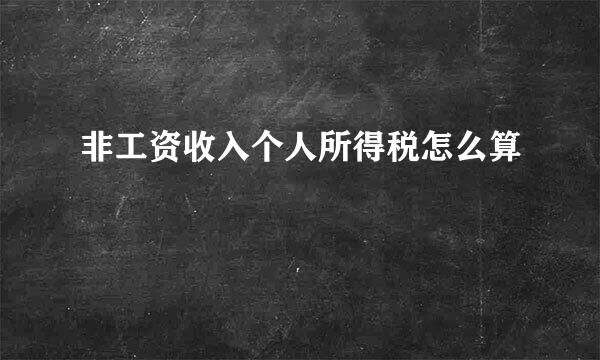 非工资收入个人所得税怎么算